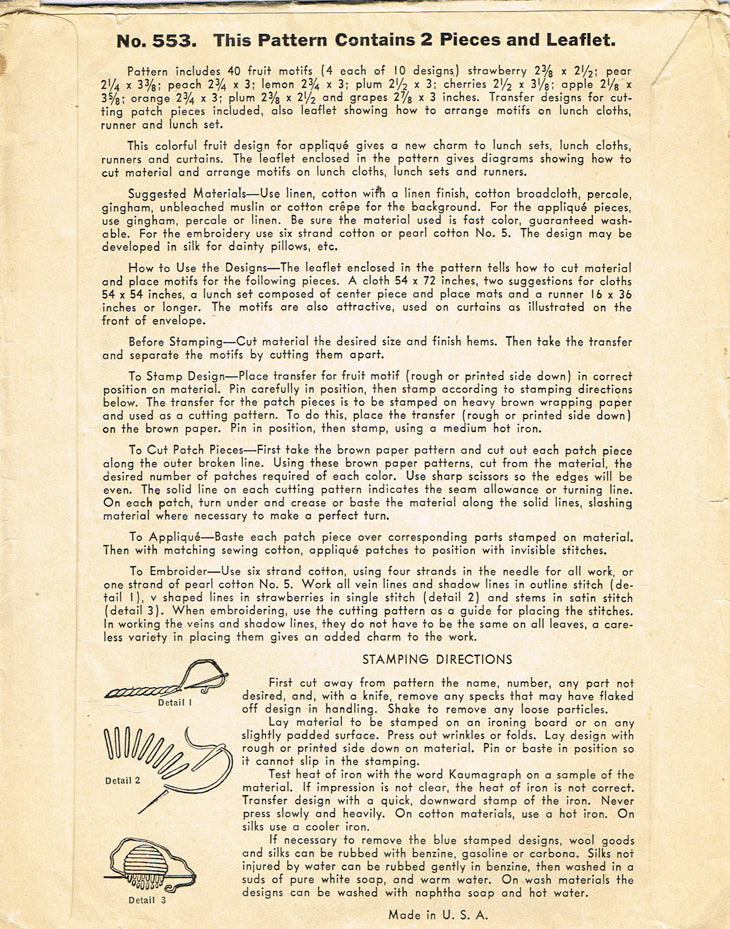 No. 553. This Pattern Contains 2 Pieces and Leaflet.

Pattern includes 40 fruit motifs (4 each of 10 designs) strawberry $2\frac{3}{8}$ x $2\frac{1}{2}$; pear $2\frac{1}{4}$ x $3\frac{3}{8}$; peach $2\frac{3}{4}$ x 3; lemon $2\frac{3}{4}$ x 3; plum $2\frac{1}{2}$ x 3; cherries $2\frac{1}{2}$ x $3\frac{1}{8}$; apple $2\frac{1}{8}$ x $3\frac{5}{8}$; orange $2\frac{3}{4}$ x 3; plum $2\frac{3}{8}$ x $2\frac{1}{2}$ and grapes $2\frac{7}{8}$ x 3 inches. Transfer designs for cutting patch pieces included, also leaflet showing how to arrange motifs on lunch cloths, runner and lunch set.

This colorful fruit design for appliqué gives a new charm to lunch sets, lunch cloths, runners and curtains. The leaflet enclosed in the pattern gives diagrams showing how to cut material and arrange motifs on lunch cloths, lunch sets and runners.

Suggested Materials—Use linen, cotton with a linen finish, cotton broadcloth, percale, gingham, unbleached muslin or cotton crêpe for the background. For the appliqué pieces, use gingham, percale or linen. Be sure the material used is fast color, guaranteed washable. For the embroidery use six strand cotton or pearl cotton No. 5. The design may be developed in silk for dainty pillows, etc.

How to Use the Designs—The leaflet enclosed in the pattern tells how to cut material and place motifs for the following pieces. A cloth 54 x 72 inches, two suggestions for cloths 54 x 54 inches, a lunch set composed of center piece and place mats and a runner 16 x 36 inches or longer. The motifs are also attractive, used on curtains as illustrated on the front of envelope.

Before Stamping—Cut material the desired size and finish hems. Then take the transfer and separate the motifs by cutting them apart.

To Stamp Design—Place transfer for fruit motif (rough or printed side down) in correct position on material. Pin carefully in position, then stamp according to stamping directions below. The transfer for the patch pieces is to be stamped on heavy brown wrapping paper and used as a cutting pattern. To do this, place the transfer (rough or printed side down) on the brown paper. Pin in position, then stamp, using a medium hot iron.

To Cut Patch Pieces—First take the brown paper pattern and cut out each patch piece along the outer broken line. Using these brown paper patterns, cut from the material, the desired number of patches required of each color. Use sharp scissors so the edges will be even. The solid line on each cutting pattern indicates the seam allowance or turning line. On each patch, turn under and crease or baste the material along the solid lines, slashing material where necessary to make a perfect turn.

To Appliqué—Baste each patch piece over corresponding parts stamped on material. Then with matching sewing cotton, appliqué patches to position with invisible stitches.

To Embroider—Use six strand cotton, using four strands in the needle for all work, or one strand of pearl cotton No. 5. Work all vein lines and shadow lines in outline stitch (detail 1), v shaped lines in strawberries in single stitch (detail 2) and stems in satin stitch (detail 3). When embroidering, use the cutting pattern as a guide for placing the stitches. In working the veins and shadow lines, they do not have to be the same on all leaves, a careless variety in placing them gives an added charm to the work.

Detail 1

Detail 2

Detail 3

STAMPING DIRECTIONS

First cut away from pattern the name, number, any part not desired, and, with a knife, remove any specks that may have flaked off design in handling. Shake to remove any loose particles.

Lay material to be stamped on an ironing board or on any slightly padded surface. Press out wrinkles or folds. Lay design with rough or printed side down on material. Pin or baste in position so it cannot slip in the stamping.

Test heat of iron with the word Kaumagraph on a sample of the material. If impression is not clear, the heat of iron is not correct. Transfer design with a quick, downward stamp of the iron. Never press slowly and heavily. On cotton materials, use a hot iron. On silks use a cooler iron.

If necessary to remove the blue stamped designs, wool goods and silks can be rubbed with benzine, gasoline or carbona. Silks not injured by water can be rubbed gently in benzine, then washed in a suds of pure white soap, and warm water. On wash materials the designs can be washed with naphtha soap and hot water.

Made in U. S. A.